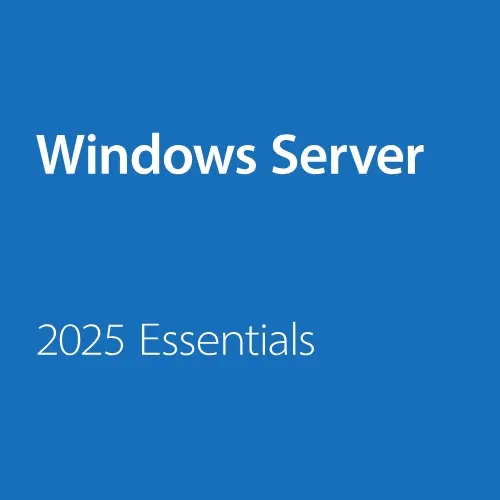 Windows Server

2025 Essentials